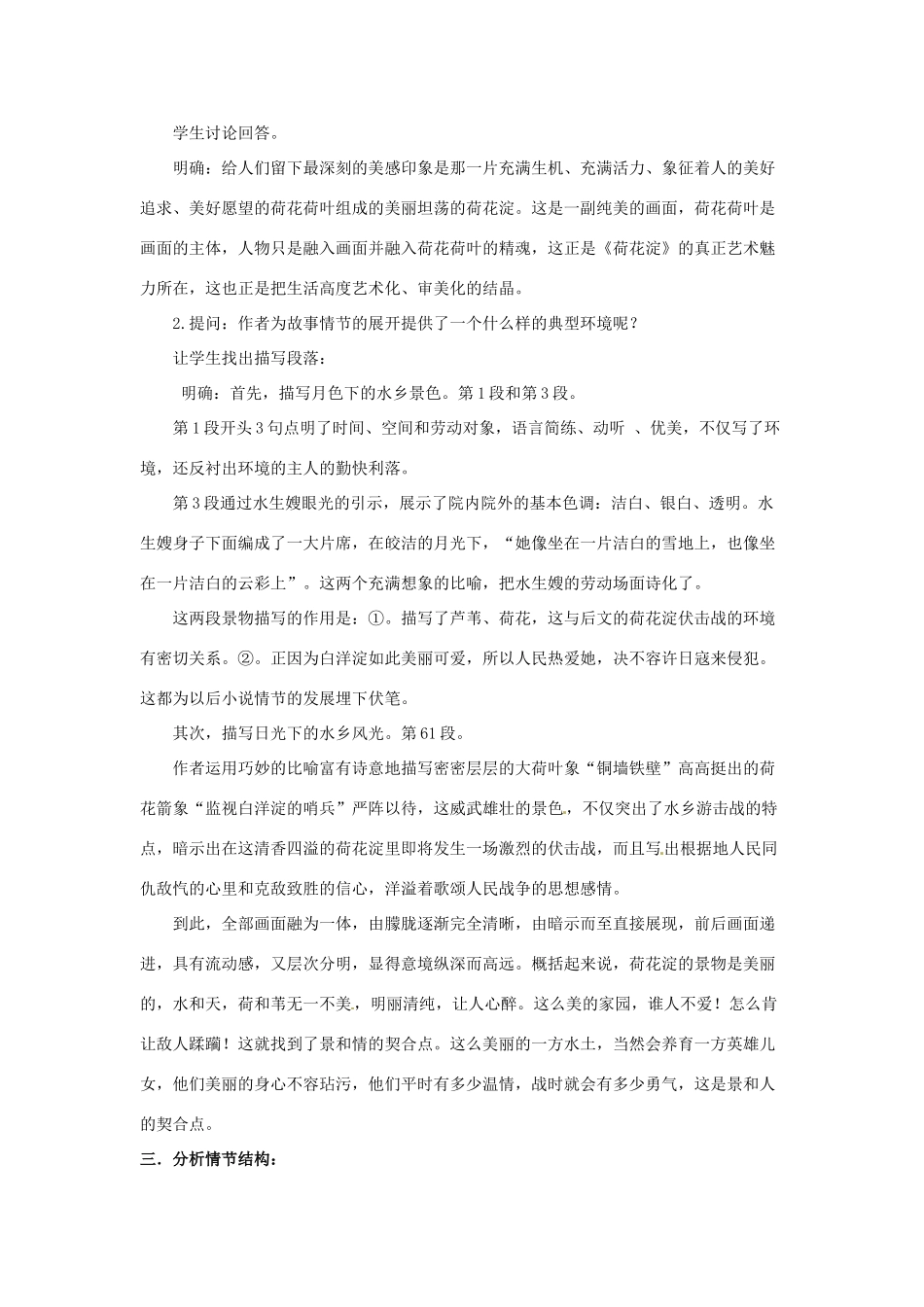 学生讨论回答。

明确：给人们留下最深刻的美感印象是那一片充满生机、充满活力、象征着人的美好追求、美好愿望的荷花荷叶组成的美丽坦荡的荷花淀。这是一副纯美的画面，荷花荷叶是画面的主体，人物只是融入画面并融入荷花荷叶的精魂，这正是《荷花淀》的真正艺术魅力所在，这也正是把生活高度艺术化、审美化的结晶。

2.提问：作者为故事情节的展开提供了一个什么样的典型环境呢？

让学生找出描写段落：

明确：首先，描写月色下的水乡景色。第1段和第3段。

第1段开头3句点明了时间、空间和劳动对象，语言简练、动听 、优美，不仅写了环境，还反衬出环境的主人的勤快利落。

第3段通过水生嫂眼光的引示，展示了院内院外的基本色调：洁白、银白、透明。水生嫂身子下面编成了一大片席，在皎洁的月光下，“她像坐在一片洁白的雪地上，也像坐在一片洁白的云彩上”。这两个充满想象的比喻，把水生嫂的劳动场面诗化了。

这两段景物描写的作用是：①。描写了芦苇、荷花，这与后文的荷花淀伏击战的环境有密切关系。②。正因为白洋淀如此美丽可爱，所以人民热爱她，决不容许日寇来侵犯。这都为以后小说情节的发展埋下伏笔。

其次，描写日光下的水乡风光。第61段。

作者运用巧妙的比喻富有诗意地描写密密层层的大荷叶象“铜墙铁壁”高高挺出的荷花箭象“监视白洋淀的哨兵”严阵以待，这威武雄壮的景色，不仅突出了水乡游击战的特点，暗示出在这清香四溢的荷花淀里即将发生一场激烈的伏击战，而且写出根据地人民同仇敌忾的心里和克敌致胜的信心，洋溢着歌颂人民战争的思想感情。

到此，全部画面融为一体，由朦胧逐渐完全清晰，由暗示而至直接展现，前后画面递进，具有流动感，又层次分明，显得意境纵深而高远。概括起来说，荷花淀的景物是美丽的，水和天，荷和苇无一不美，明丽清纯，让人心醉。这么美的家园，谁人不爱！怎么肯让敌人蹂躏！这就找到了景和情的契合点。这么美丽的一方水土，当然会养育一方英雄儿女，他们美丽的身心不容玷污，他们平时有多少温情，战时就会有多少勇气，这是景和人的契合点。

三．分析情节结构：